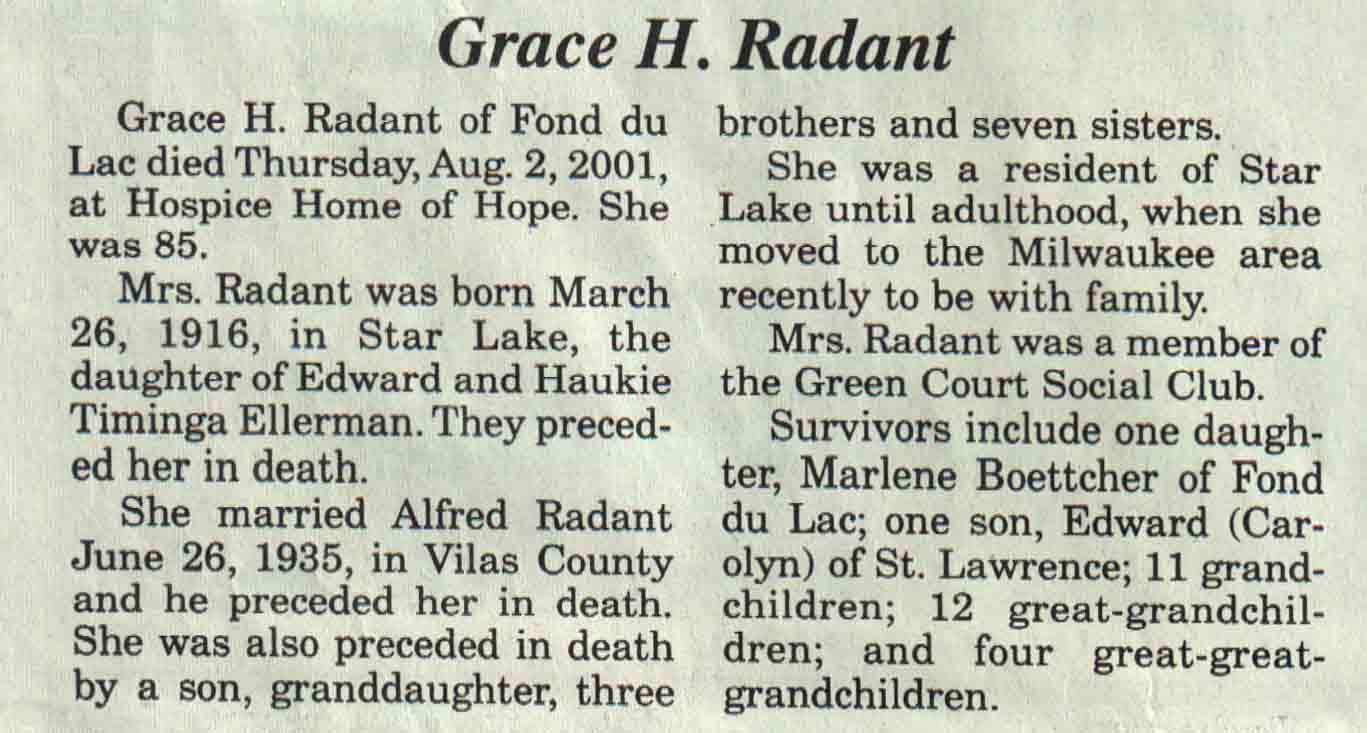 Grace H. Radant

Grace H. Radant of Fond du Lac died Thursday, Aug. 2, 2001, at Hospice Home of Hope. She was 85.

Mrs. Radant was born March 26, 1916, in Star Lake, the daughter of Edward and Haukie Timinga Ellerman. They preceded her in death.

She married Alfred Radant June 26, 1935, in Vilas County and he preceded her in death. She was also preceded in death by a son, granddaughter, three brothers and seven sisters.

She was a resident of Star Lake until adulthood, when she moved to the Milwaukee area recently to be with family.

Mrs. Radant was a member of the Green Court Social Club.

Survivors include one daughter, Marlene Boettcher of Fond du Lac; one son, Edward (Carolyn) of St. Lawrence; 11 grandchildren; 12 great-grandchildren; and four great-great-grandchildren.